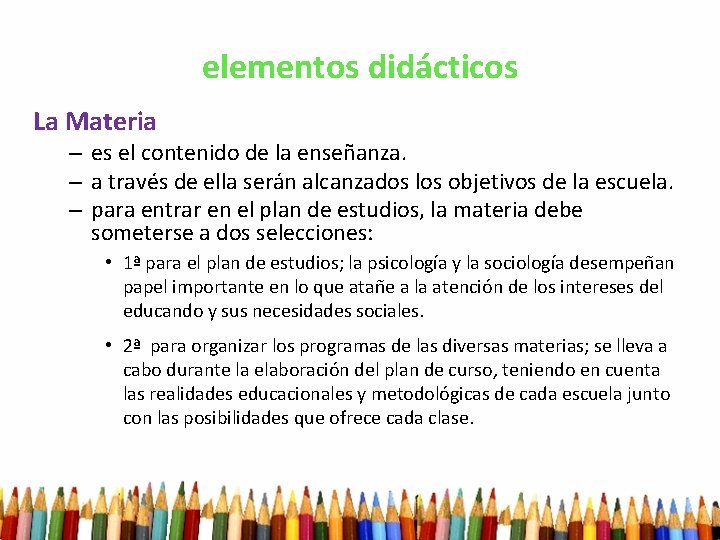 elementos didácticos

La Materia

– es el contenido de la enseñanza.
– a través de ella serán alcanzados los objetivos de la escuela.
– para entrar en el plan de estudios, la materia debe someterse a dos selecciones:

• 1ª para el plan de estudios; la psicología y la sociología desempeñan papel importante en lo que atañe a la atención de los intereses del educando y sus necesidades sociales.

• 2ª para organizar los programas de las diversas materias; se lleva a cabo durante la elaboración del plan de curso, teniendo en cuenta las realidades educacionales y metodológicas de cada escuela junto con las posibilidades que ofrece cada clase.